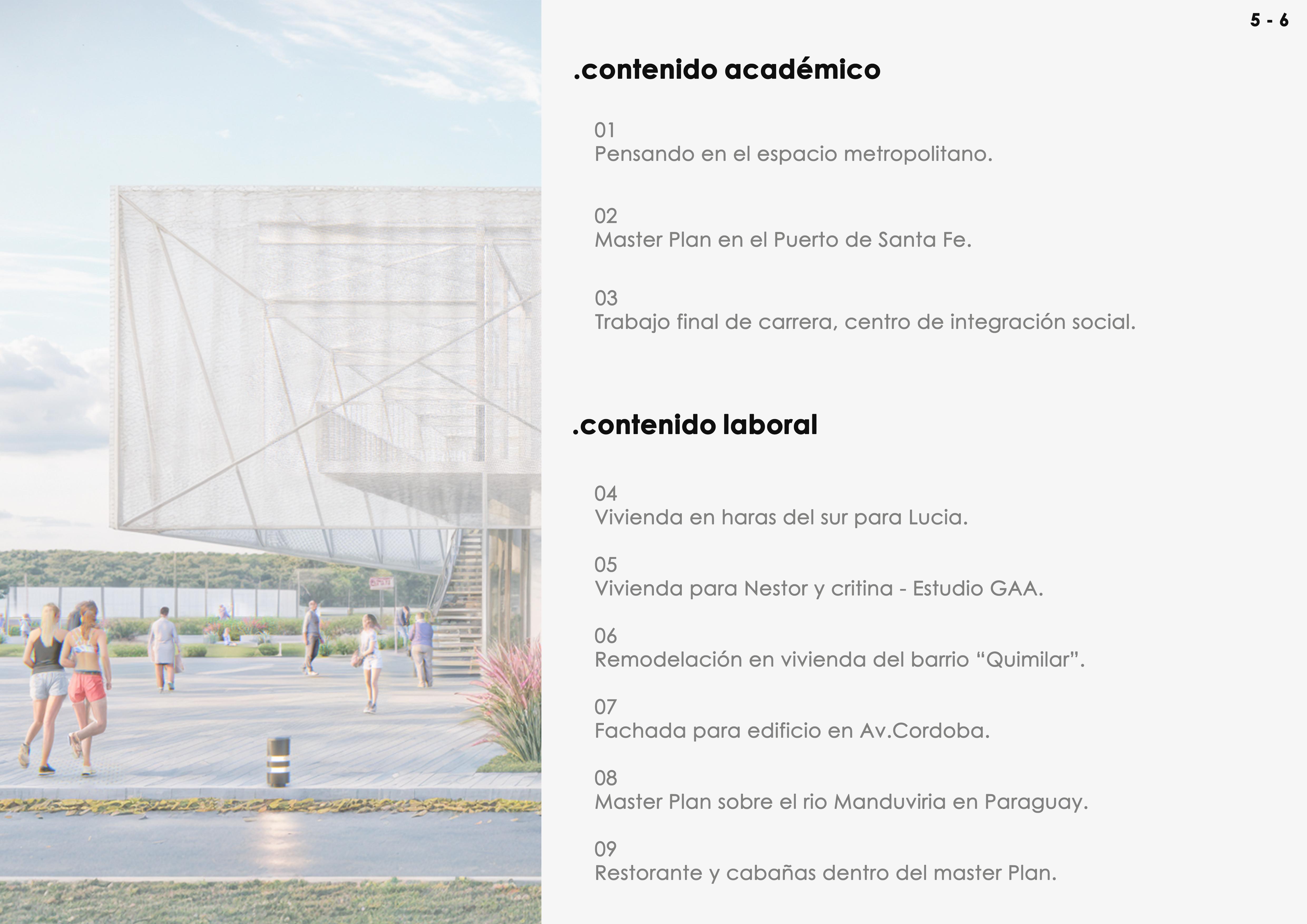 5 - 6

.contenido académico

01
Pensando en el espacio metropolitano.

02
Master Plan en el Puerto de Santa Fe.

03
Trabajo final de carrera, centro de integración social.

.contenido laboral

04
Vivienda en haras del sur para Lucia.

05
Vivienda para Nestor y critina - Estudio GAA.

06
Remodelación en vivienda del barrio "Quimilar".

07
Fachada para edificio en Av.Cordoba.

08
Master Plan sobre el rio Manduviria en Paraguay.

09
Restorante y cabañas dentro del master Plan.